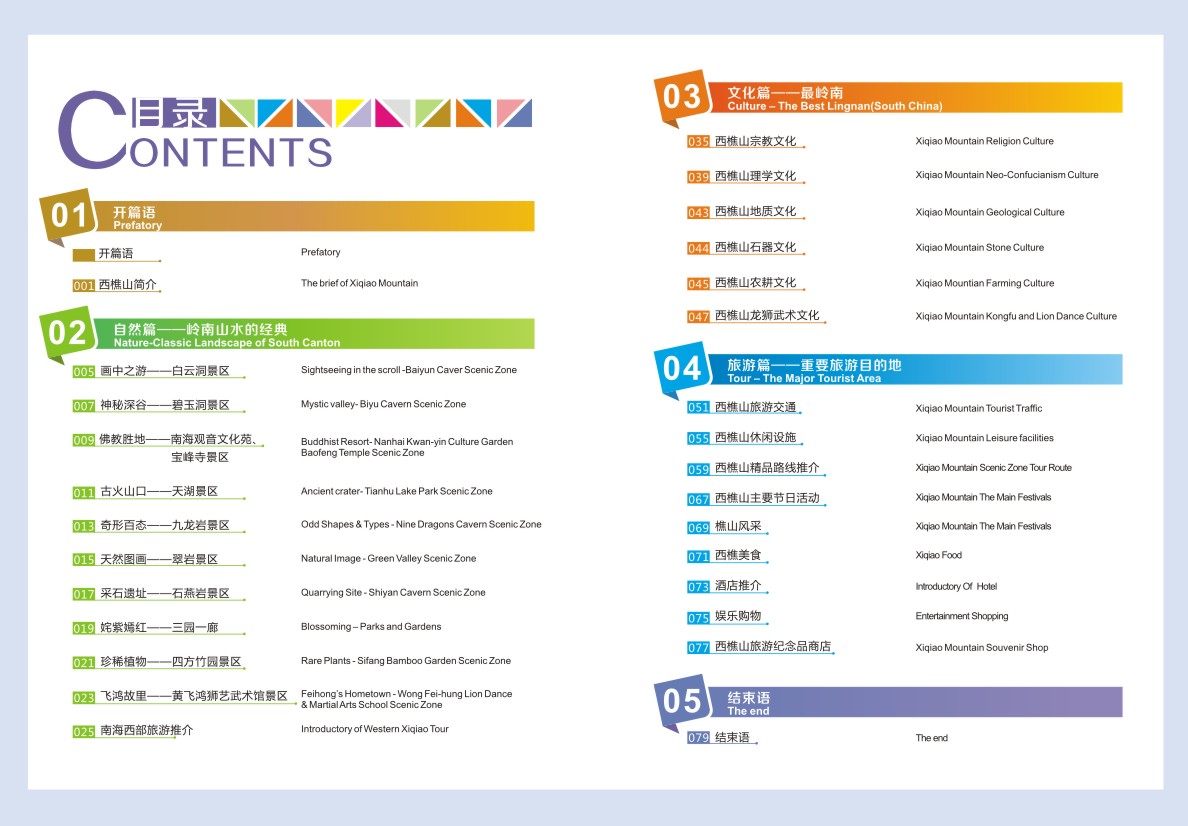 目录
CONTENTS

01 开篇语
Prefatory

开篇语 Prefatory
001 西樵山简介 The brief of Xiqiao Mountain

02 自然篇——岭南山水的经典
Nature-Classic Landscape of South Canton

005 画中之游——白云洞景区 Sightseeing in the scroll -Baiyun Caver Scenic Zone
007 神秘深谷——碧玉洞景区 Mystic valley- Biyu Cavern Scenic Zone
009 佛教胜地——南海观音文化苑、宝峰寺景区 Buddhist Resort- Nanhai Kwan-yin Culture Garden Baofeng Temple Scenic Zone
011 古火山口——天湖景区 Ancient crater- Tianhu Lake Park Scenic Zone
013 奇形百态——九龙岩景区 Odd Shapes & Types - Nine Dragons Cavern Scenic Zone
015 天然图画——翠岩景区 Natural Image - Green Valley Scenic Zone
017 采石遗址——石燕岩景区 Quarrying Site - Shiyan Cavern Scenic Zone
019 姹紫嫣红——三园一廊 Blossoming – Parks and Gardens
021 珍稀植物——四方竹园景区 Rare Plants - Sifang Bamboo Garden Scenic Zone
023 飞鸿故里——黄飞鸿狮艺武术馆景区 Feihong's Hometown - Wong Fei-hung Lion Dance & Martial Arts School Scenic Zone
025 南海西部旅游推介 Introductory of Western Xiqiao Tour

03 文化篇——最岭南
Culture – The Best Lingnan(South China)

035 西樵山宗教文化 Xiqiao Mountain Religion Culture
039 西樵山理学文化 Xiqiao Mountain Neo-Confucianism Culture
043 西樵山地质文化 Xiqiao Mountain Geological Culture
044 西樵山石器文化 Xiqiao Mountain Stone Culture
045 西樵山农耕文化 Xiqiao Mountian Farming Culture
047 西樵山龙狮武术文化 Xiqiao Mountain Kongfu and Lion Dance Culture

04 旅游篇——重要旅游目的地
Tour – The Major Tourist Area

051 西樵山旅游交通 Xiqiao Mountain Tourist Traffic
055 西樵山休闲设施 Xiqiao Mountain Leisure facilities
059 西樵山精品路线推介 Xiqiao Mountain Scenic Zone Tour Route
067 西樵山主要节日活动 Xiqiao Mountain The Main Festivals
069 樵山风采 Xiqiao Mountain The Main Festivals
071 西樵美食 Xiqiao Food
073 酒店推介 Introductory Of Hotel
075 娱乐购物 Entertainment Shopping
077 西樵山旅游纪念品商店 Xiqiao Mountain Souvenir Shop

05 结束语
The end

079 结束语 The end